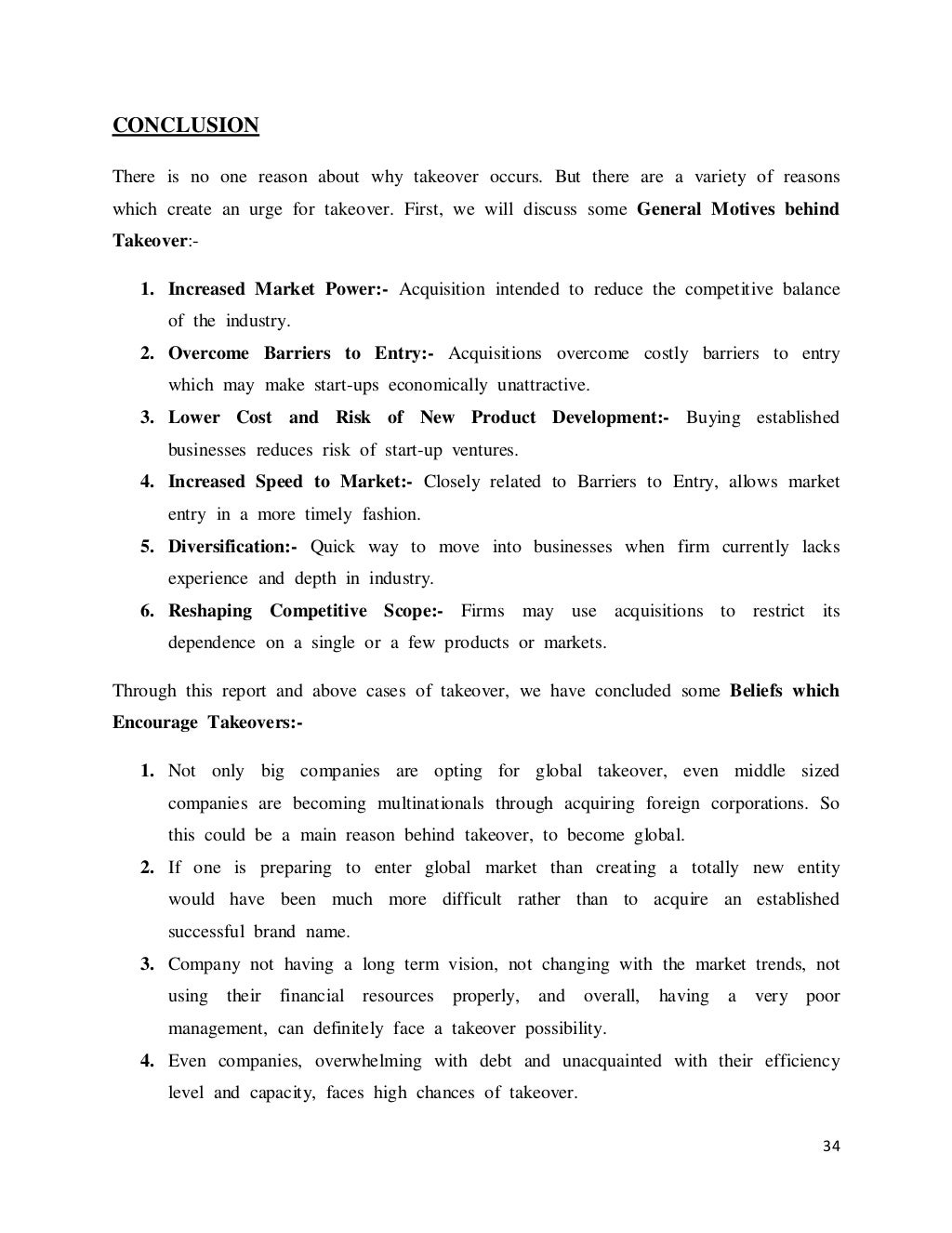 CONCLUSION

There is no one reason about why takeover occurs. But there are a variety of reasons which create an urge for takeover. First, we will discuss some General Motives behind Takeover:-

1. Increased Market Power:- Acquisition intended to reduce the competitive balance of the industry.
2. Overcome Barriers to Entry:- Acquisitions overcome costly barriers to entry which may make start-ups economically unattractive.
3. Lower Cost and Risk of New Product Development:- Buying established businesses reduces risk of start-up ventures.
4. Increased Speed to Market:- Closely related to Barriers to Entry, allows market entry in a more timely fashion.
5. Diversification:- Quick way to move into businesses when firm currently lacks experience and depth in industry.
6. Reshaping Competitive Scope:- Firms may use acquisitions to restrict its dependence on a single or a few products or markets.

Through this report and above cases of takeover, we have concluded some Beliefs which Encourage Takeovers:-

1. Not only big companies are opting for global takeover, even middle sized companies are becoming multinationals through acquiring foreign corporations. So this could be a main reason behind takeover, to become global.
2. If one is preparing to enter global market than creating a totally new entity would have been much more difficult rather than to acquire an established successful brand name.
3. Company not having a long term vision, not changing with the market trends, not using their financial resources properly, and overall, having a very poor management, can definitely face a takeover possibility.
4. Even companies, overwhelming with debt and unacquainted with their efficiency level and capacity, faces high chances of takeover.

34